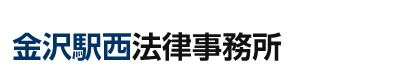 金沢駅西法律事務所